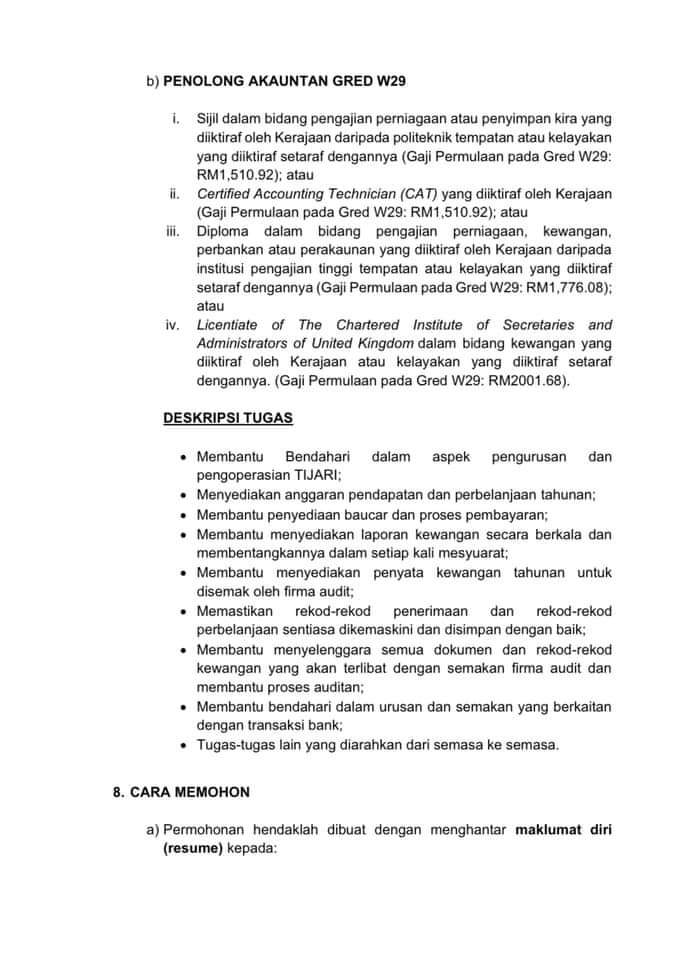 b) PENOLONG AKAUNTAN GRED W29

i. Sijil dalam bidang pengajian perniagaan atau penyimpan kira yang diiktiraf oleh Kerajaan daripada politeknik tempatan atau kelayakan yang diiktiraf setaraf dengannya (Gaji Permulaan pada Gred W29: RM1,510.92); atau
ii. Certified Accounting Technician (CAT) yang diiktiraf oleh Kerajaan (Gaji Permulaan pada Gred W29: RM1,510.92); atau
iii. Diploma dalam bidang pengajian perniagaan, kewangan, perbankan atau perakaunan yang diiktiraf oleh Kerajaan daripada institusi pengajian tinggi tempatan atau kelayakan yang diiktiraf setaraf dengannya (Gaji Permulaan pada Gred W29: RM1,776.08); atau
iv. Licentiate of The Chartered Institute of Secretaries and Administrators of United Kingdom dalam bidang kewangan yang diiktiraf oleh Kerajaan atau kelayakan yang diiktiraf setaraf dengannya. (Gaji Permulaan pada Gred W29: RM2001.68).

DESKRIPSI TUGAS

• Membantu Bendahari dalam aspek pengurusan dan pengoperasian TIJARI;
• Menyediakan anggaran pendapatan dan perbelanjaan tahunan;
• Membantu penyediaan baucar dan proses pembayaran;
• Membantu menyediakan laporan kewangan secara berkala dan membentangkannya dalam setiap kali mesyuarat;
• Membantu menyediakan penyata kewangan tahunan untuk disemak oleh firma audit;
• Memastikan rekod-rekod penerimaan dan rekod-rekod perbelanjaan sentiasa dikemaskini dan disimpan dengan baik;
• Membantu menyelenggara semua dokumen dan rekod-rekod kewangan yang akan terlibat dengan semakan firma audit dan membantu proses auditan;
• Membantu bendahari dalam urusan dan semakan yang berkaitan dengan transaksi bank;
• Tugas-tugas lain yang diarahkan dari semasa ke semasa.

8. CARA MEMOHON

a) Permohonan hendaklah dibuat dengan menghantar maklumat diri (resume) kepada: